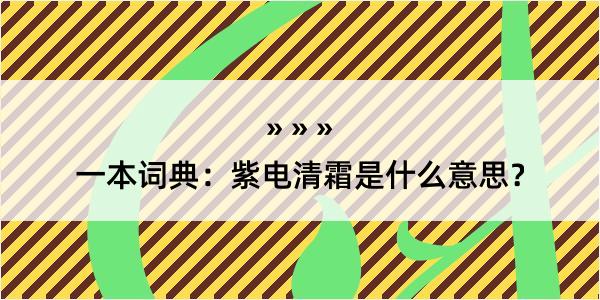 » » »

一本词典：紫电清霜是什么意思？